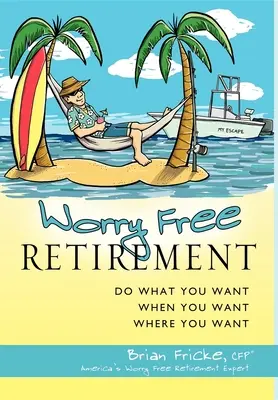 MY ESCAPE

Worry Free
RETIREMENT

DO WHAT YOU WANT
WHEN YOU WANT
WHERE YOU WANT

Brian Fricke, CFP®
America's Worry Free Retirement Expert